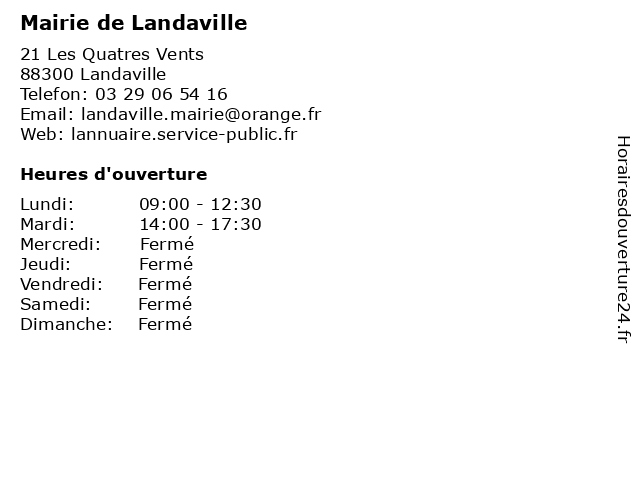 Mairie de Landaville

21 Les Quatres Vents
88300 Landaville
Telefon: 03 29 06 54 16
Email: landaville.mairie@orange.fr
Web: lannuaire.service-public.fr

Heures d'ouverture

| | |
|---|---|
| Lundi: | 09:00 - 12:30 |
| Mardi: | 14:00 - 17:30 |
| Mercredi: | Fermé |
| Jeudi: | Fermé |
| Vendredi: | Fermé |
| Samedi: | Fermé |
| Dimanche: | Fermé |

Horairesdouverture24.fr